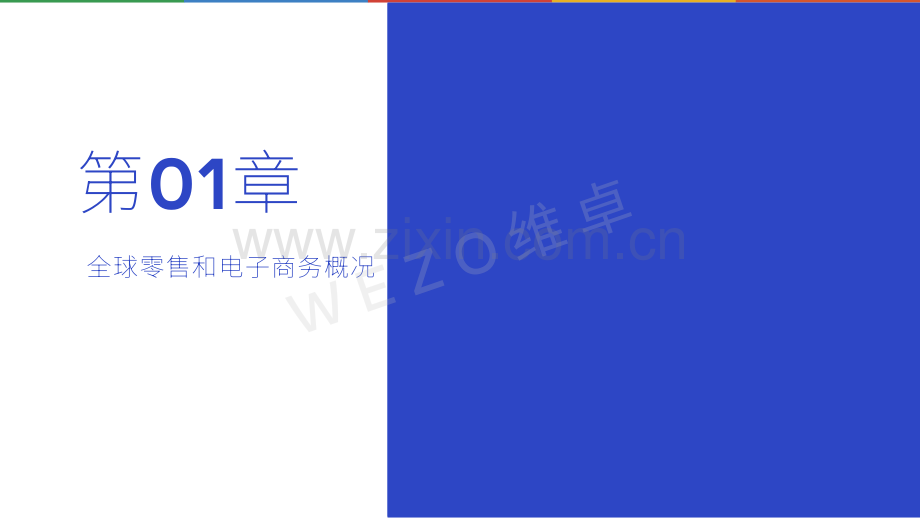 第01章

全球零售和电子商务概况

www.zixin.com.cn

WEZO 维卓